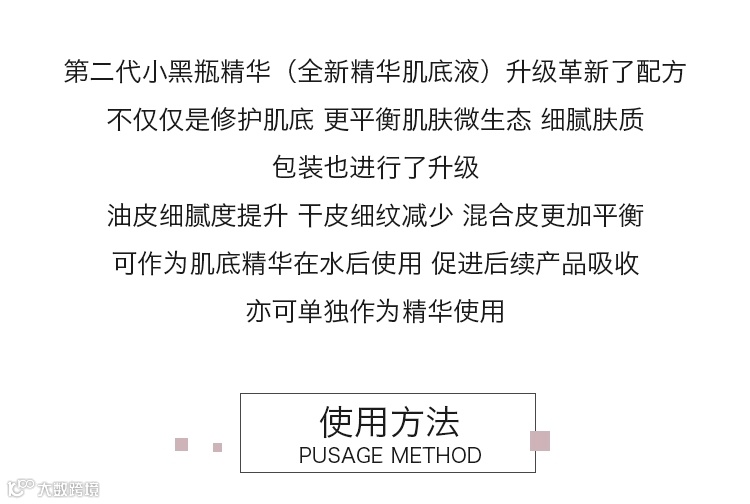 第二代小黑瓶精华（全新精华肌底液）升级革新了配方

不仅仅是修护肌底 更平衡肌肤微生态 细腻肤质

包装也进行了升级

油皮细腻度提升 干皮细纹减少 混合皮更加平衡

可作为肌底精华在水后使用 促进后续产品吸收

亦可单独作为精华使用

使用方法

PUSAGE METHOD

大数跨境